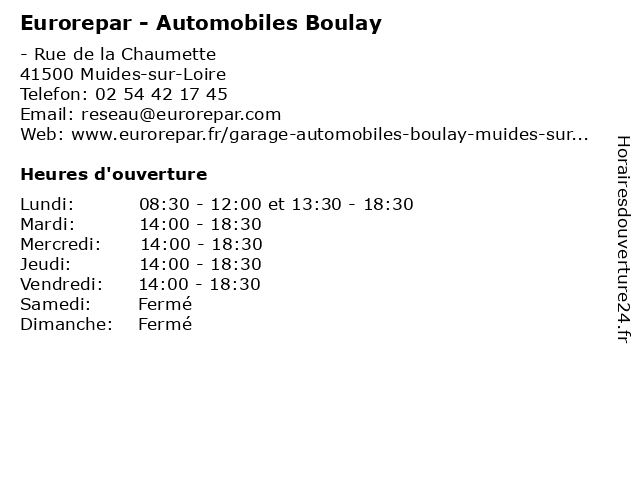 Eurorepar - Automobiles Boulay

- Rue de la Chaumette
41500 Muides-sur-Loire
Telefon: 02 54 42 17 45
Email: reseau@eurorepar.com
Web: www.eurorepar.fr/garage-automobiles-boulay-muides-sur...

Heures d'ouverture

| Lundi: | 08:30 - 12:00 et 13:30 - 18:30 |
|---|---|
| Mardi: | 14:00 - 18:30 |
| Mercredi: | 14:00 - 18:30 |
| Jeudi: | 14:00 - 18:30 |
| Vendredi: | 14:00 - 18:30 |
| Samedi: | Fermé |
| Dimanche: | Fermé |

Horairesdouverture24.fr